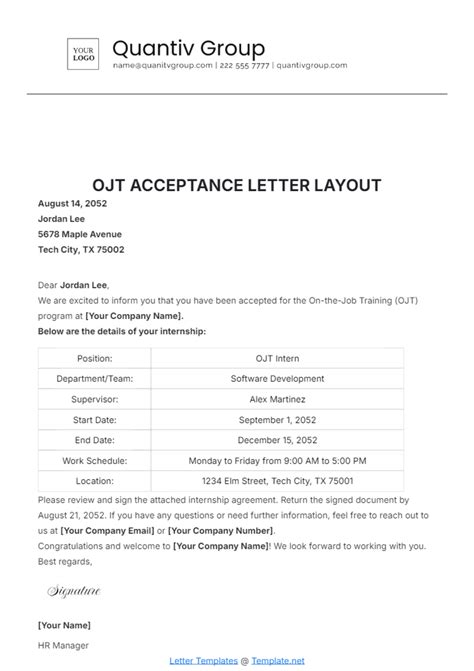 YOUR LOGO

Quantiv Group
name@quanitvgroup.com | 222 555 7777 | quantivgroup.com

OJT ACCEPTANCE LETTER LAYOUT

August 14, 2052
Jordan Lee
5678 Maple Avenue
Tech City, TX 75002

Dear Jordan Lee,
We are excited to inform you that you have been accepted for the On-the-Job Training (OJT) program at [Your Company Name].
Below are the details of your internship:

| Position: | OJT Intern |
|---|---|
| Department/Team: | Software Development |
| Supervisor: | Alex Martinez |
| Start Date: | September 1, 2052 |
| End Date: | December 15, 2052 |
| Work Schedule: | Monday to Friday from 9:00 AM to 5:00 PM |
| Location: | 1234 Elm Street, Tech City, TX 75001 |

Please review and sign the attached internship agreement. Return the signed document by August 21, 2052. If you have any questions or need further information, feel free to reach out to us at [Your Company Email] or [Your Company Number].
Congratulations and welcome to [Your Company Name]! We look forward to working with you.
Best regards,

Signature

[Your Name]
HR Manager

Letter Templates @ Template.net